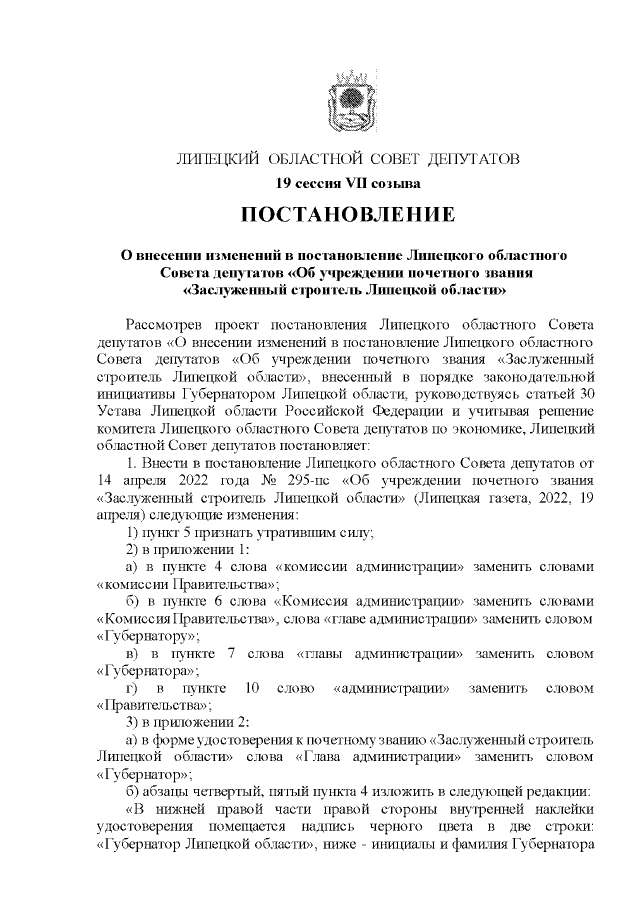 ЛИПЕЦКИЙ ОБЛАСТНОЙ СОВЕТ ДЕПУТАТОВ

19 сессия VII созыва

ПОСТАНОВЛЕНИЕ

О внесении изменений в постановление Липецкого областного Совета депутатов «Об учреждении почетного звания «Заслуженный строитель Липецкой области»

Рассмотрев проект постановления Липецкого областного Совета депутатов «О внесении изменений в постановление Липецкого областного Совета депутатов «Об учреждении почетного звания «Заслуженный строитель Липецкой области», внесенный в порядке законодательной инициативы Губернатором Липецкой области, руководствуясь статьей 30 Устава Липецкой области Российской Федерации и учитывая решение комитета Липецкого областного Совета депутатов по экономике, Липецкий областной Совет депутатов постановляет:

1. Внести в постановление Липецкого областного Совета депутатов от 14 апреля 2022 года № 295-пс «Об учреждении почетного звания «Заслуженный строитель Липецкой области» (Липецкая газета, 2022, 19 апреля) следующие изменения:

1) пункт 5 признать утратившим силу;

2) в приложении 1:

а) в пункте 4 слова «комиссии администрации» заменить словами «комиссии Правительства»;

б) в пункте 6 слова «Комиссия администрации» заменить словами «Комиссия Правительства», слова «главе администрации» заменить словом «Губернатору»;

в) в пункте 7 слова «главы администрации» заменить словом «Губернатора»;

г) в пункте 10 слово «администрации» заменить словом «Правительства»;

3) в приложении 2:

а) в форме удостоверения к почетному званию «Заслуженный строитель Липецкой области» слова «Глава администрации» заменить словом «Губернатор»;

б) абзацы четвертый, пятый пункта 4 изложить в следующей редакции:

«В нижней правой части правой стороны внутренней наклейки удостоверения помещается надпись черного цвета в две строки: «Губернатор Липецкой области», ниже - инициалы и фамилия Губернатора